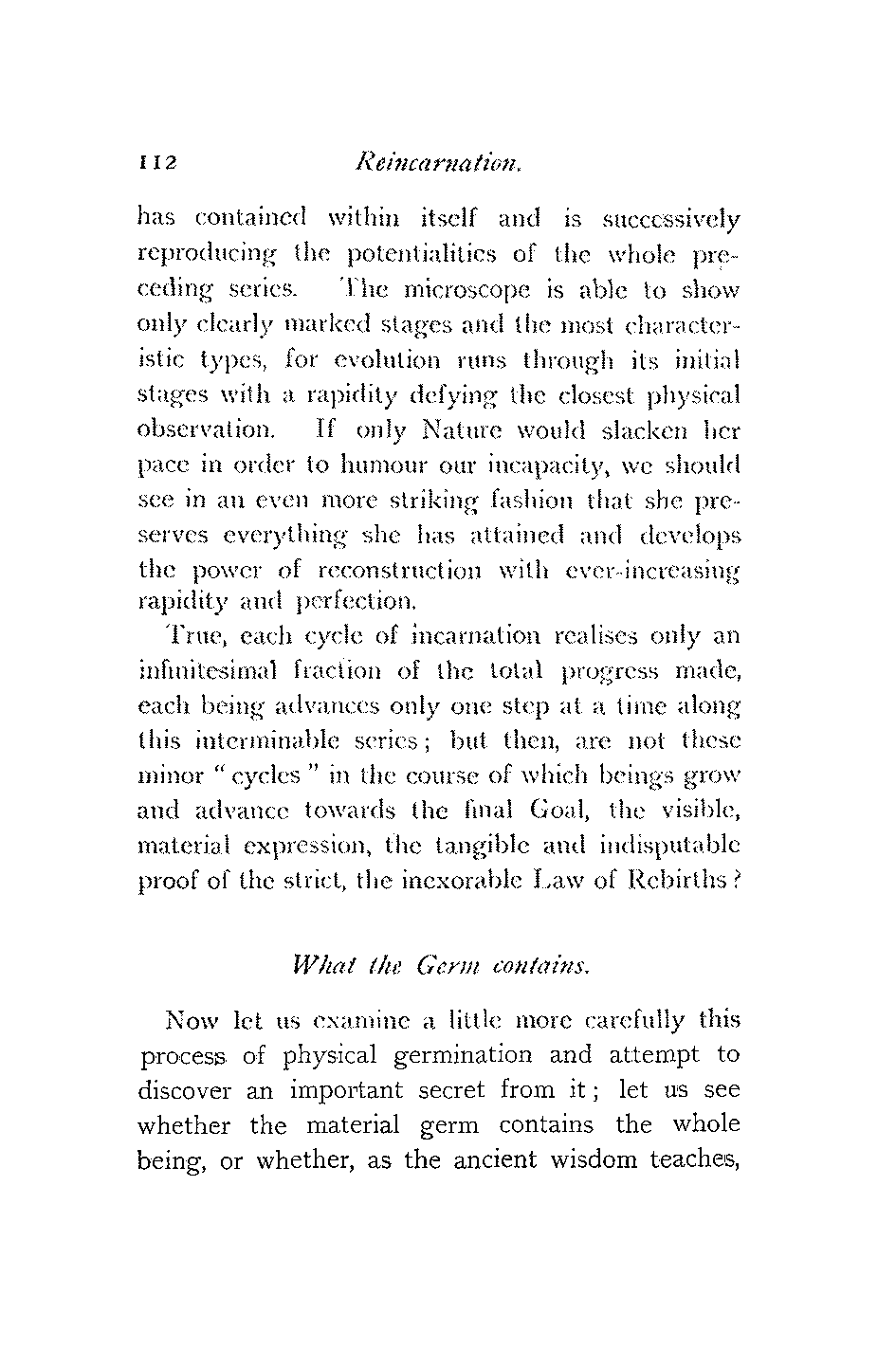 112 Reincarnation.

has contained within itself and is successively reproducing the potentialities of the whole preceding series. The microscope is able to show only clearly marked stages and the most characteristic types, for evolution runs through its initial stages with a rapidity defying the closest physical observation. If only Nature would slacken her pace in order to humour our incapacity, we should see in an even more striking fashion that she preserves everything she has attained and develops the power of reconstruction with ever-increasing rapidity and perfection.

True, each cycle of incarnation realises only an infinitesimal fraction of the total progress made, each being advances only one step at a time along this interminable series; but then, are not these minor "cycles" in the course of which beings grow and advance towards the final Goal, the visible, material expression, the tangible and indisputable proof of the strict, the inexorable Law of Rebirths?

What the Germ contains.

Now let us examine a little more carefully this process of physical germination and attempt to discover an important secret from it; let us see whether the material germ contains the whole being, or whether, as the ancient wisdom teaches,